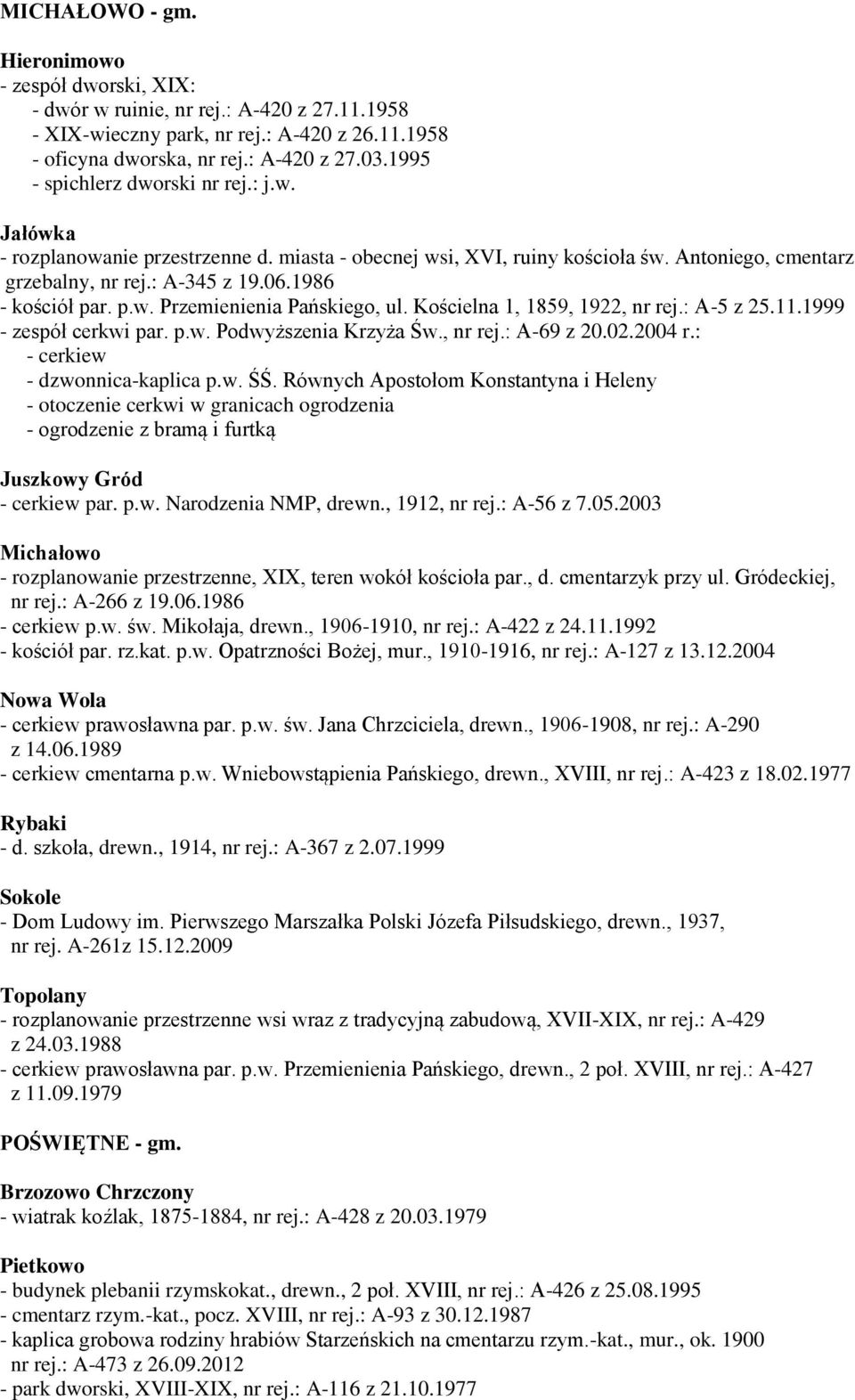 MICHAŁOWO - gm.

Hieronimowo
- zespół dworski, XIX:
- dwór w ruinie, nr rej.: A-420 z 27.11.1958
- XIX-wieczny park, nr rej.: A-420 z 26.11.1958
- oficyna dworska, nr rej.: A-420 z 27.03.1995
- spichlerz dworski nr rej.: j.w.

Jałówka
- rozplanowanie przestrzenne d. miasta - obecnej wsi, XVI, ruiny kościoła św. Antoniego, cmentarz grzebalny, nr rej.: A-345 z 19.06.1986
- kościół par. p.w. Przemienienia Pańskiego, ul. Kościelna 1, 1859, 1922, nr rej.: A-5 z 25.11.1999
- zespół cerkwi par. p.w. Podwyższenia Krzyża Św., nr rej.: A-69 z 20.02.2004 r.:
- cerkiew
- dzwonnica-kaplica p.w. ŚŚ. Równych Apostołom Konstantyna i Heleny
- otoczenie cerkwi w granicach ogrodzenia
- ogrodzenie z bramą i furtką

Juszkowy Gród
- cerkiew par. p.w. Narodzenia NMP, drewn., 1912, nr rej.: A-56 z 7.05.2003

Michałowo
- rozplanowanie przestrzenne, XIX, teren wokół kościoła par., d. cmentarzyk przy ul. Gródeckiej, nr rej.: A-266 z 19.06.1986
- cerkiew p.w. św. Mikołaja, drewn., 1906-1910, nr rej.: A-422 z 24.11.1992
- kościół par. rz.kat. p.w. Opatrzności Bożej, mur., 1910-1916, nr rej.: A-127 z 13.12.2004

Nowa Wola
- cerkiew prawosławna par. p.w. św. Jana Chrzciciela, drewn., 1906-1908, nr rej.: A-290 z 14.06.1989
- cerkiew cmentarna p.w. Wniebowstąpienia Pańskiego, drewn., XVIII, nr rej.: A-423 z 18.02.1977

Rybaki
- d. szkoła, drewn., 1914, nr rej.: A-367 z 2.07.1999

Sokole
- Dom Ludowy im. Pierwszego Marszałka Polski Józefa Piłsudskiego, drewn., 1937, nr rej. A-261z 15.12.2009

Topolany
- rozplanowanie przestrzenne wsi wraz z tradycyjną zabudową, XVII-XIX, nr rej.: A-429 z 24.03.1988
- cerkiew prawosławna par. p.w. Przemienienia Pańskiego, drewn., 2 poł. XVIII, nr rej.: A-427 z 11.09.1979

POŚWIĘTNE - gm.

Brzozowo Chrzczony
- wiatrak koźlak, 1875-1884, nr rej.: A-428 z 20.03.1979

Pietkowo
- budynek plebanii rzymskokat., drewn., 2 poł. XVIII, nr rej.: A-426 z 25.08.1995
- cmentarz rzym.-kat., pocz. XVIII, nr rej.: A-93 z 30.12.1987
- kaplica grobowa rodziny hrabiów Starzeńskich na cmentarzu rzym.-kat., mur., ok. 1900 nr rej.: A-473 z 26.09.2012
- park dworski, XVIII-XIX, nr rej.: A-116 z 21.10.1977